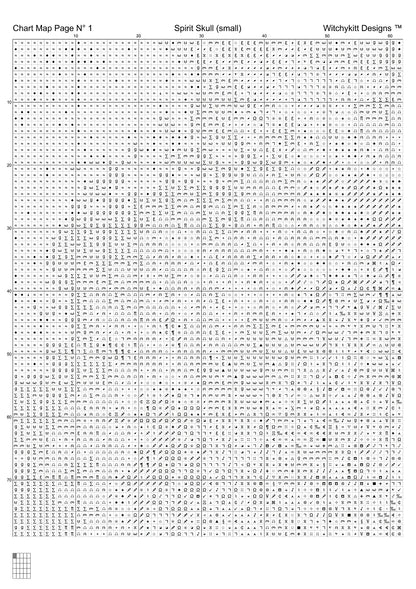 Chart Map Page N° 1 Spirit Skull (small) Witchykitt Designs ™

10 20 30 40 50 60

10
20
30
40
50
60
70